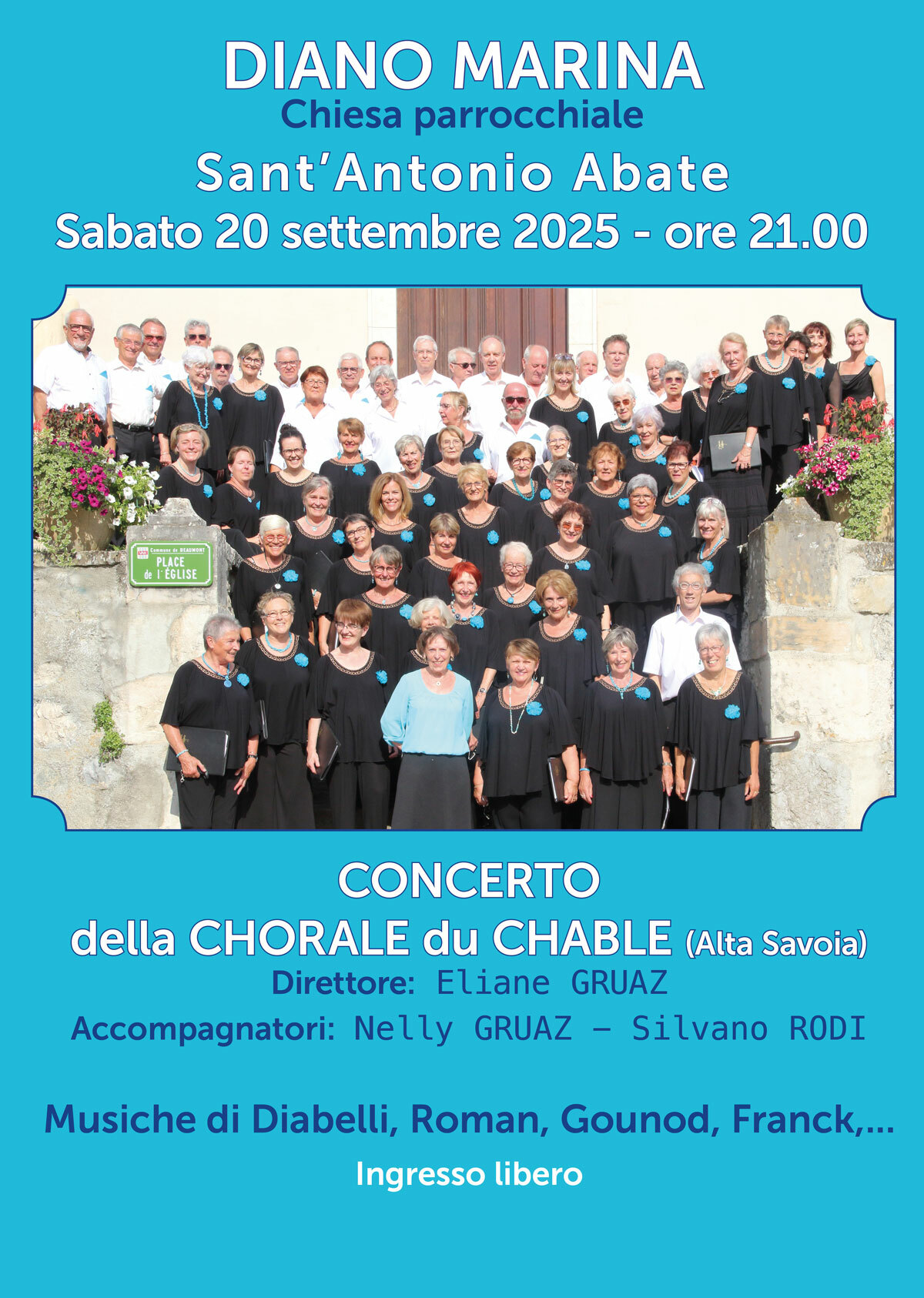 DIANO MARINA
Chiesa parrocchiale
Sant'Antonio Abate
Sabato 20 settembre 2025 - ore 21.00

Commune de BEAUMONT
PLACE de l'ÉGLISE

CONCERTO
della CHORALE du CHABLE (Alta Savoia)
Direttore: Eliane GRUAZ
Accompagnatori: Nelly GRUAZ – Silvano RODI

Musiche di Diabelli, Roman, Gounod, Franck,...

Ingresso libero